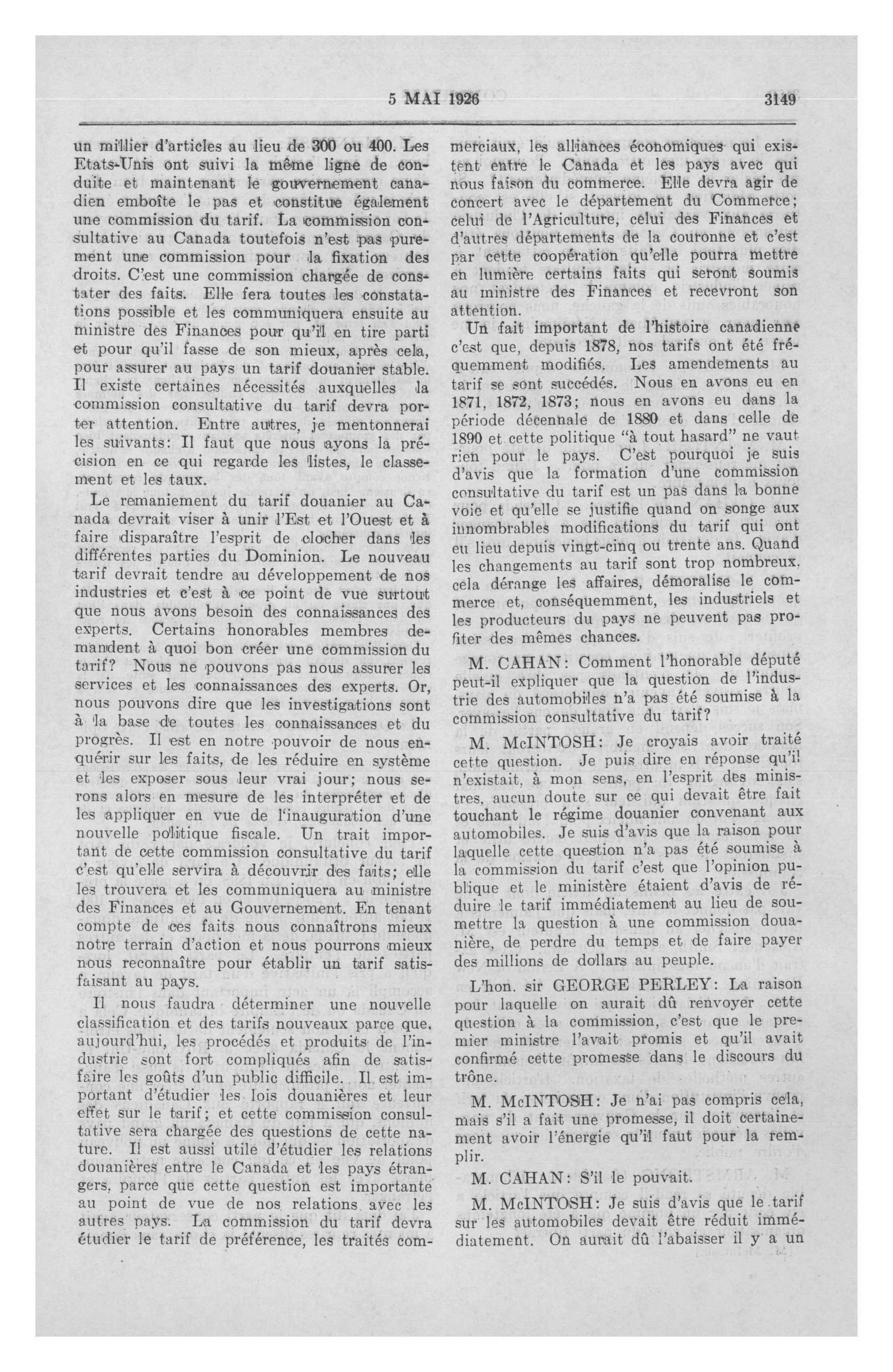 5 MAI 1926 3149

un millier d'articles au lieu de 300 ou 400. Les Etats-Unis ont suivi la même ligne de conduite et maintenant le gouvernement canadien emboîte le pas et constitue également une commission du tarif. La commission consultative au Canada toutefois n'est pas purement une commission pour la fixation des droits. C'est une commission chargée de constater des faits. Elle fera toutes les constatations possible et les communiquera ensuite au ministre des Finances pour qu'il en tire parti et pour qu'il fasse de son mieux, après cela, pour assurer au pays un tarif douanier stable. Il existe certaines nécessités auxquelles la commission consultative du tarif devra porter attention. Entre autres, je mentonnerai les suivants: Il faut que nous ayons la précision en ce qui regarde les listes, le classement et les taux.

Le remaniement du tarif douanier au Canada devrait viser à unir l'Est et l'Ouest et à faire disparaître l'esprit de clocher dans les différentes parties du Dominion. Le nouveau tarif devrait tendre au développement de nos industries et c'est à ce point de vue surtout que nous avons besoin des connaissances des experts. Certains honorables membres demandent à quoi bon créer une commission du tarif? Nous ne pouvons pas nous assurer les services et les connaissances des experts. Or, nous pouvons dire que les investigations sont à la base de toutes les connaissances et du progrès. Il est en notre pouvoir de nous enquérir sur les faits, de les réduire en système et les exposer sous leur vrai jour; nous serons alors en mesure de les interpréter et de les appliquer en vue de l'inauguration d'une nouvelle politique fiscale. Un trait important de cette commission consultative du tarif c'est qu'elle servira à découvrir des faits; elle les trouvera et les communiquera au ministre des Finances et au Gouvernement. En tenant compte de ces faits nous connaîtrons mieux notre terrain d'action et nous pourrons mieux nous reconnaître pour établir un tarif satisfaisant au pays.

Il nous faudra déterminer une nouvelle classification et des tarifs nouveaux parce que, aujourd'hui, les procédés et produits de l'industrie sont fort compliqués afin de satisfaire les goûts d'un public difficile. Il est important d'étudier les lois douanières et leur effet sur le tarif; et cette commission consultative sera chargée des questions de cette nature. Il est aussi utile d'étudier les relations douanières entre le Canada et les pays étrangers, parce que cette question est importante au point de vue de nos relations avec les autres pays. La commission du tarif devra étudier le tarif de préférence, les traités commerciaux, les alliances économiques qui existent entre le Canada et les pays avec qui nous faison du commerce. Elle devra agir de concert avec le département du Commerce; celui de l'Agriculture, celui des Finances et d'autres départements de la couronne et c'est par cette coopération qu'elle pourra mettre en lumière certains faits qui seront soumis au ministre des Finances et recevront son attention.

Un fait important de l'histoire canadienne c'est que, depuis 1878, nos tarifs ont été fréquemment modifiés. Les amendements au tarif se sont succédés. Nous en avons eu en 1871, 1872, 1873; nous en avons eu dans la période décennale de 1880 et dans celle de 1890 et cette politique "à tout hasard" ne vaut rien pour le pays. C'est pourquoi je suis d'avis que la formation d'une commission consultative du tarif est un pas dans la bonne voie et qu'elle se justifie quand on songe aux innombrables modifications du tarif qui ont eu lieu depuis vingt-cinq ou trente ans. Quand les changements au tarif sont trop nombreux, cela dérange les affaires, démoralise le commerce et, conséquemment, les industriels et les producteurs du pays ne peuvent pas profiter des mêmes chances.

M. CAHAN: Comment l'honorable député peut-il expliquer que la question de l'industrie des automobiles n'a pas été soumise à la commission consultative du tarif?

M. McINTOSH: Je croyais avoir traité cette question. Je puis dire en réponse qu'il n'existait, à mon sens, en l'esprit des ministres, aucun doute sur ce qui devait être fait touchant le régime douanier convenant aux automobiles. Je suis d'avis que la raison pour laquelle cette question n'a pas été soumise à la commission du tarif c'est que l'opinion publique et le ministère étaient d'avis de réduire le tarif immédiatement au lieu de soumettre la question à une commission douanière, de perdre du temps et de faire payer des millions de dollars au peuple.

L'hon. sir GEORGE PERLEY: La raison pour laquelle on aurait dû renvoyer cette question à la commission, c'est que le premier ministre l'avait promis et qu'il avait confirmé cette promesse dans le discours du trône.

M. McINTOSH: Je n'ai pas compris cela, mais s'il a fait une promesse, il doit certainement avoir l'énergie qu'il faut pour la remplir.

M. CAHAN: S'il le pouvait.

M. McINTOSH: Je suis d'avis que le tarif sur les automobiles devait être réduit immédiatement. On aurait dû l'abaisser il y a un